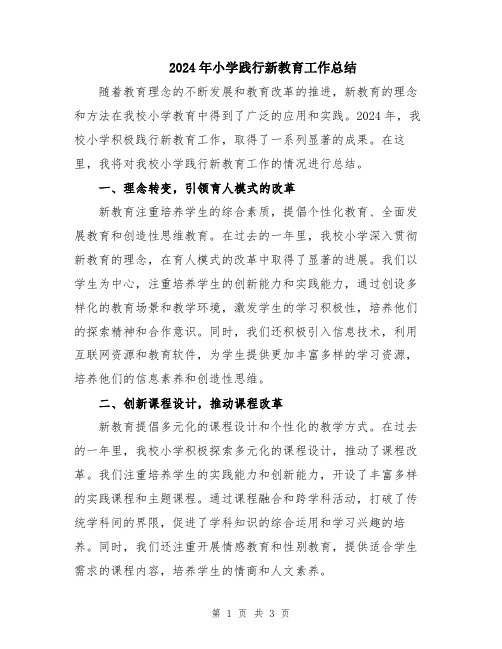 2024年小学践行新教育工作总结

随着教育理念的不断发展和教育改革的推进，新教育的理念和方法在我校小学教育中得到了广泛的应用和实践。2024年，我校小学积极践行新教育工作，取得了一系列显著的成果。在这里，我将对我校小学践行新教育工作的情况进行总结。

一、理念转变，引领育人模式的改革

新教育注重培养学生的综合素质，提倡个性化教育、全面发展教育和创造性思维教育。在过去的一年里，我校小学深入贯彻新教育的理念，在育人模式的改革中取得了显著的进展。我们以学生为中心，注重培养学生的创新能力和实践能力，通过创设多样化的教育场景和教学环境，激发学生的学习积极性，培养他们的探索精神和合作意识。同时，我们还积极引入信息技术，利用互联网资源和教育软件，为学生提供更加丰富多样的学习资源，培养他们的信息素养和创造性思维。

二、创新课程设计，推动课程改革

新教育提倡多元化的课程设计和个性化的教学方式。在过去的一年里，我校小学积极探索多元化的课程设计，推动了课程改革。我们注重培养学生的实践能力和创新能力，开设了丰富多样的实践课程和主题课程。通过课程融合和跨学科活动，打破了传统学科间的界限，促进了学科知识的综合运用和学习兴趣的培养。同时，我们还注重开展情感教育和性别教育，提供适合学生需求的课程内容，培养学生的情商和人文素养。

第 1 页 共 3 页